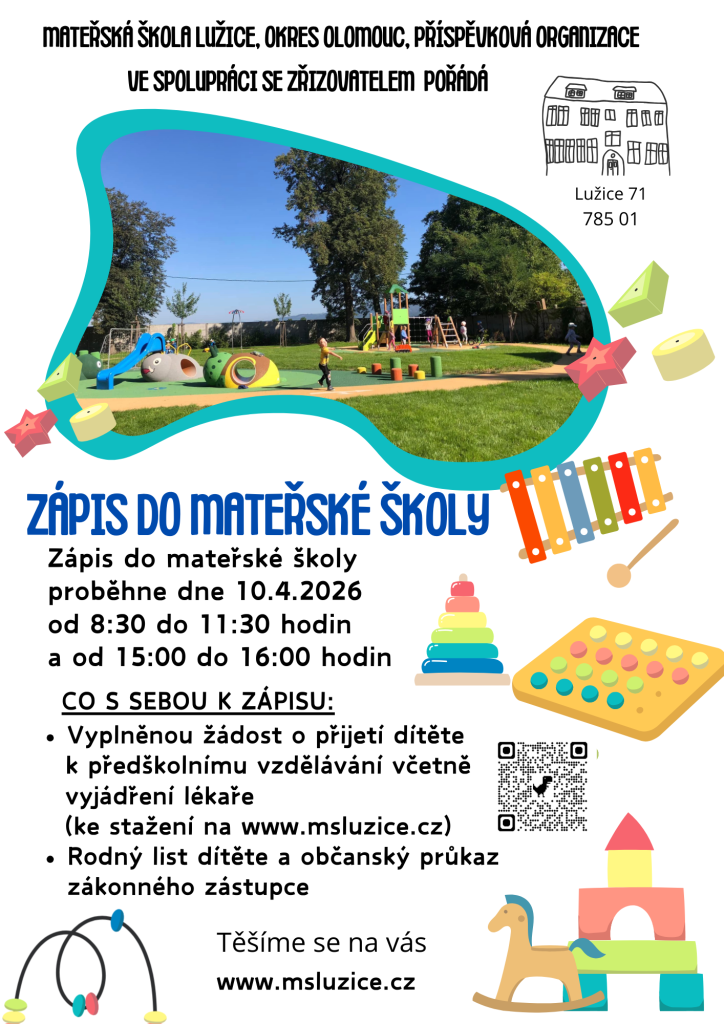 MATEŘSKÁ ŠKOLA LUŽICE, OKRES OLOMOUC, PŘÍSPĚVKOVÁ ORGANIZACE
VE SPOLUPRÁCI SE ZŘIZOVATELEM POŘÁDÁ

Lužice 71
785 01

ZÁPIS DO MATEŘSKÉ ŠKOLY

Zápis do mateřské školy proběhne dne 10.4.2026 od 8:30 do 11:30 hodin a od 15:00 do 16:00 hodin

CO S SEBOU K ZÁPISU:

• Vyplněnou žádost o přijetí dítěte k předškolnímu vzdělávání včetně vyjádření lékaře (ke stažení na www.msluzice.cz)
• Rodný list dítěte a občanský průkaz zákonného zástupce

Těšíme se na vás
www.msluzice.cz